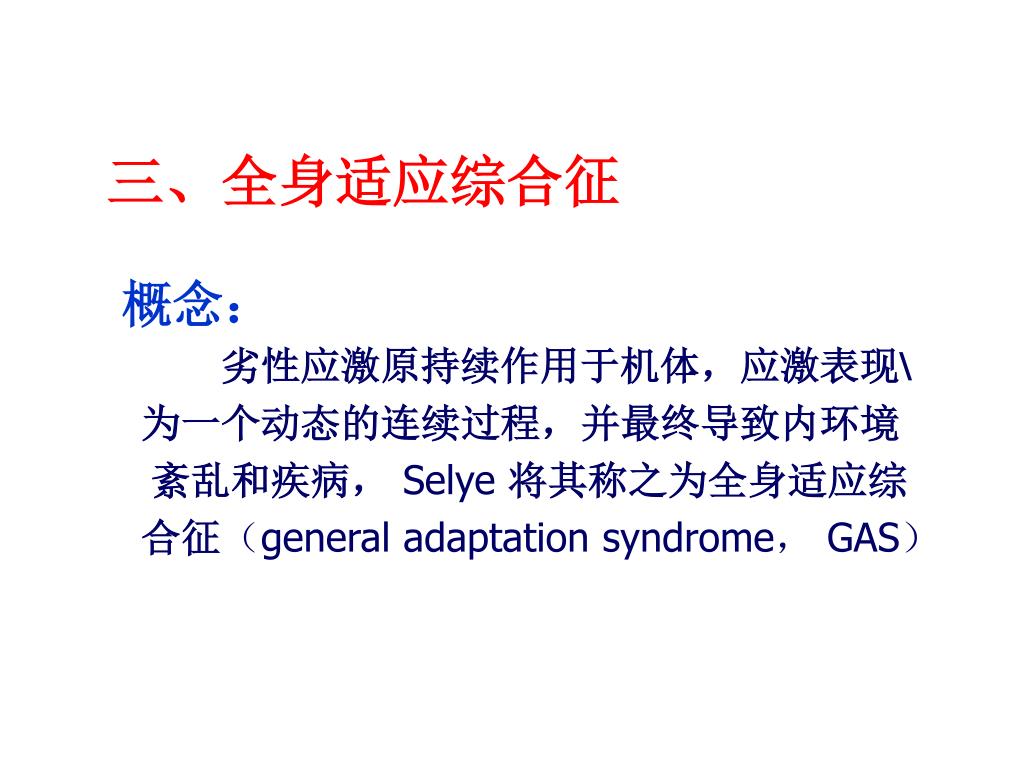 三、全身适应综合征

概念：

劣性应激原持续作用于机体，应激表现\为一个动态的连续过程，并最终导致内环境紊乱和疾病， Selye 将其称之为全身适应综合征（general adaptation syndrome， GAS）